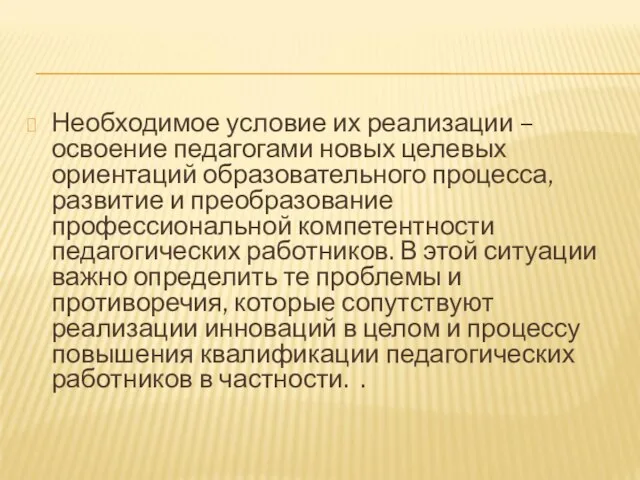 Необходимое условие их реализации – освоение педагогами новых целевых ориентаций образовательного процесса, развитие и преобразование профессиональной компетентности педагогических работников. В этой ситуации важно определить те проблемы и противоречия, которые сопутствуют реализации инноваций в целом и процессу повышения квалификации педагогических работников в частности.  .